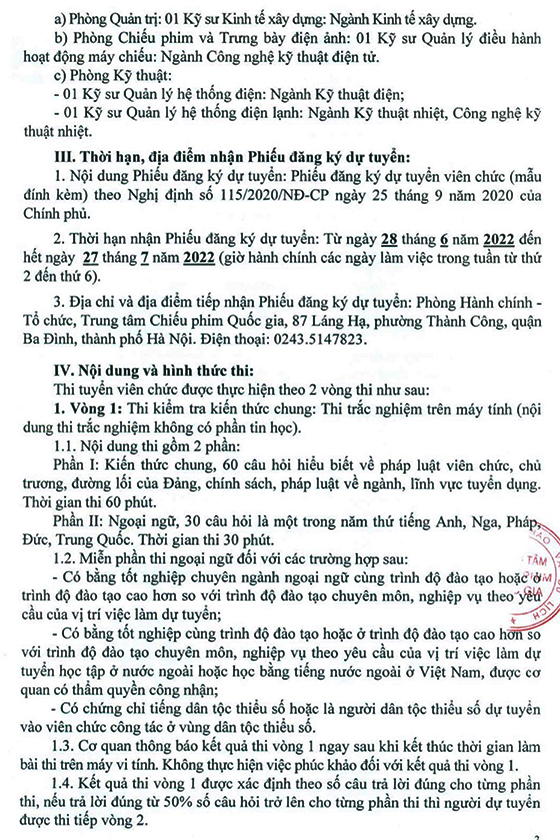 a) Phòng Quản trị: 01 Kỹ sư Kinh tế xây dựng: Ngành Kinh tế xây dựng.

b) Phòng Chiếu phim và Trưng bày điện ảnh: 01 Kỹ sư Quản lý điều hành hoạt động máy chiếu: Ngành Công nghệ kỹ thuật điện tử.

c) Phòng Kỹ thuật:

- 01 Kỹ sư Quản lý hệ thống điện: Ngành Kỹ thuật điện;

- 01 Kỹ sư Quản lý hệ thống điện lạnh: Ngành Kỹ thuật nhiệt, Công nghệ kỹ thuật nhiệt.

III. Thời hạn, địa điểm nhận Phiếu đăng ký dự tuyển:

1. Nội dung Phiếu đăng ký dự tuyển: Phiếu đăng ký dự tuyển viên chức (mẫu đính kèm) theo Nghị định số 115/2020/NĐ-CP ngày 25 tháng 9 năm 2020 của Chính phủ.

2. Thời hạn nhận Phiếu đăng ký dự tuyển: Từ ngày 28 tháng 6 năm 2022 đến hết ngày 27 tháng 7 năm 2022 (giờ hành chính các ngày làm việc trong tuần từ thứ 2 đến thứ 6).

3. Địa chỉ và địa điểm tiếp nhận Phiếu đăng ký dự tuyển: Phòng Hành chính - Tổ chức, Trung tâm Chiếu phim Quốc gia, 87 Láng Hạ, phường Thành Công, quận Ba Đình, thành phố Hà Nội. Điện thoại: 0243.5147823.

IV. Nội dung và hình thức thi:

Thi tuyển viên chức được thực hiện theo 2 vòng thi như sau:

1. Vòng 1: Thi kiểm tra kiến thức chung: Thi trắc nghiệm trên máy tính (nội dung thi trắc nghiệm không có phần tin học).

1.1. Nội dung thi gồm 2 phần:

Phần I: Kiến thức chung, 60 câu hỏi hiểu biết về pháp luật viên chức, chủ trương, đường lối của Đảng, chính sách, pháp luật về ngành, lĩnh vực tuyển dụng. Thời gian thi 60 phút.

Phần II: Ngoại ngữ, 30 câu hỏi là một trong năm thứ tiếng Anh, Nga, Pháp, Đức, Trung Quốc. Thời gian thi 30 phút.

1.2. Miễn phần thi ngoại ngữ đối với các trường hợp sau:

- Có bằng tốt nghiệp chuyên ngành ngoại ngữ cùng trình độ đào tạo hoặc ở trình độ đào tạo cao hơn so với trình độ đào tạo chuyên môn, nghiệp vụ theo yêu cầu của vị trí việc làm dự tuyển;

- Có bằng tốt nghiệp cùng trình độ đào tạo hoặc ở trình độ đào tạo cao hơn so với trình độ đào tạo chuyên môn, nghiệp vụ theo yêu cầu của vị trí việc làm dự tuyển học tập ở nước ngoài hoặc học bằng tiếng nước ngoài ở Việt Nam, được cơ quan có thẩm quyền công nhận;

- Có chứng chỉ tiếng dân tộc thiểu số hoặc là người dân tộc thiểu số dự tuyển vào viên chức công tác ở vùng dân tộc thiểu số.

1.3. Cơ quan thông báo kết quả thi vòng 1 ngay sau khi kết thúc thời gian làm bài thi trên máy vi tính. Không thực hiện việc phúc khảo đối với kết quả thi vòng 1.

1.4. Kết quả thi vòng 1 được xác định theo số câu trả lời đúng cho từng phần thi, nếu trả lời đúng từ 50% số câu hỏi trở lên cho từng phần thi thì người dự tuyển được thi tiếp vòng 2.